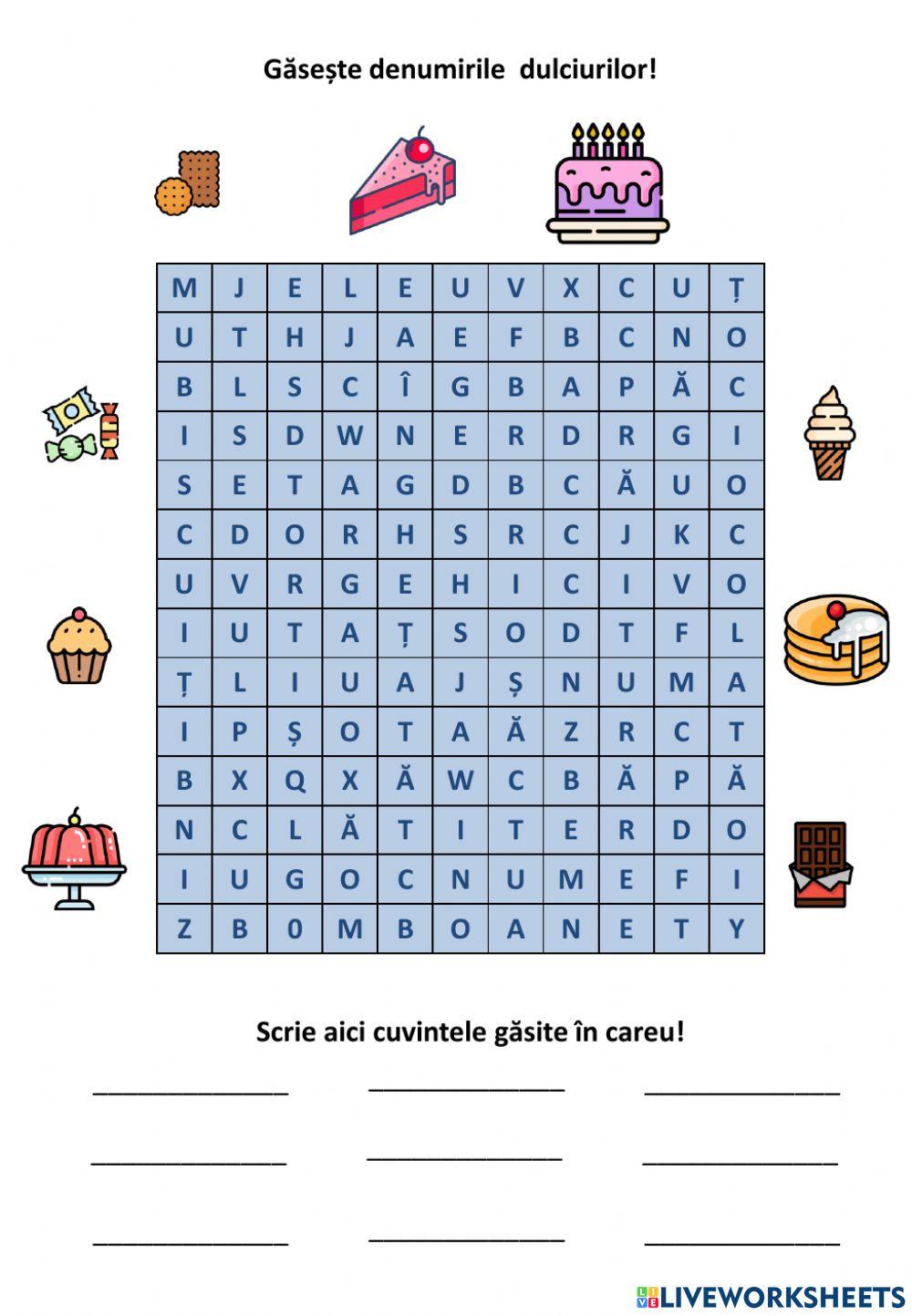 Găsește denumirile dulciurilor!

| M | J | E | L | E | U | V | X | C | U | Ț |
|---|---|---|---|---|---|---|---|---|---|---|
| U | T | H | J | A | E | F | B | C | N | O |
| B | L | S | C | Î | G | B | A | P | Ă | C |
| I | S | D | W | N | E | R | D | R | G | I |
| S | E | T | A | G | D | B | C | Ă | U | O |
| C | D | O | R | H | S | R | C | J | K | C |
| U | V | R | G | E | H | I | C | I | V | O |
| I | U | T | A | Ț | S | O | D | T | F | L |
| Ț | L | I | U | A | J | Ș | N | U | M | A |
| I | P | Ș | O | T | A | Ă | Z | R | C | T |
| B | X | Q | X | Ă | W | C | B | Ă | P | Ă |
| N | C | L | Ă | T | I | T | E | R | D | O |
| I | U | G | O | C | N | U | M | E | F | I |
| Z | B | 0 | M | B | O | A | N | E | T | Y |

Scrie aici cuvintele găsite în careu!

LIVEWORKSHEETS